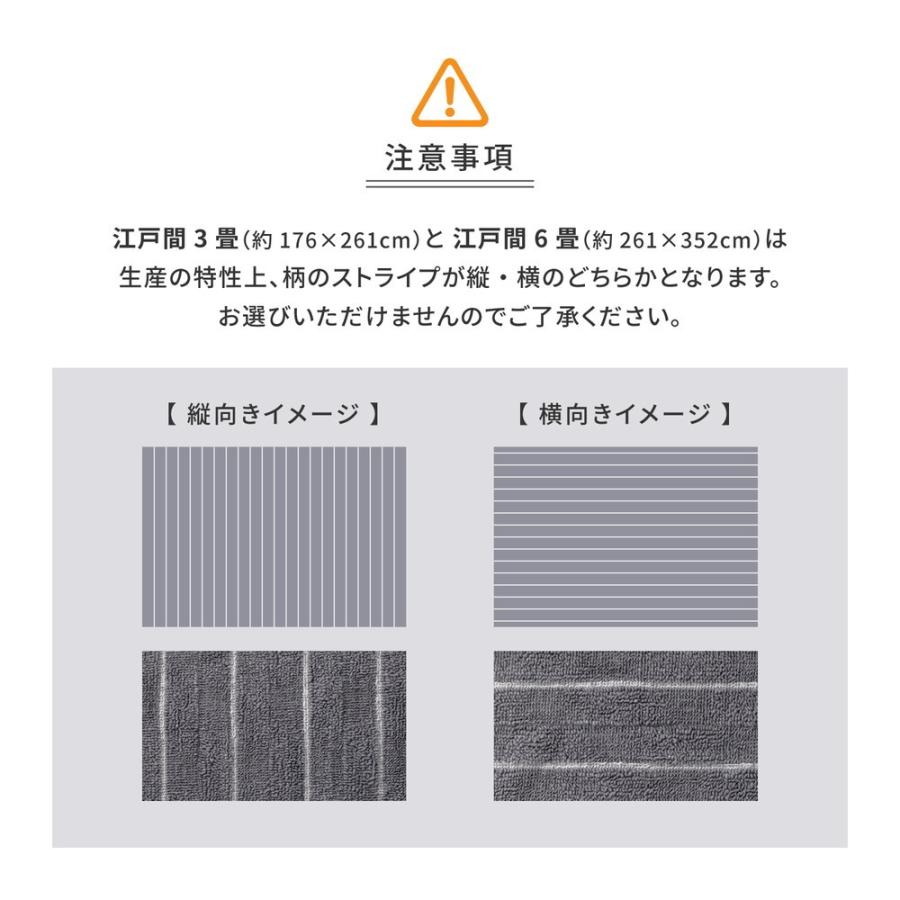 注意事項

江戸間 3 畳(約 176×261cm)と 江戸間 6 畳(約 261×352cm)は生産の特性上、柄のストライプが縦・横のどちらかとなります。お選びいただけませんのでご了承ください。

【 縦向きイメージ 】

【 横向きイメージ 】